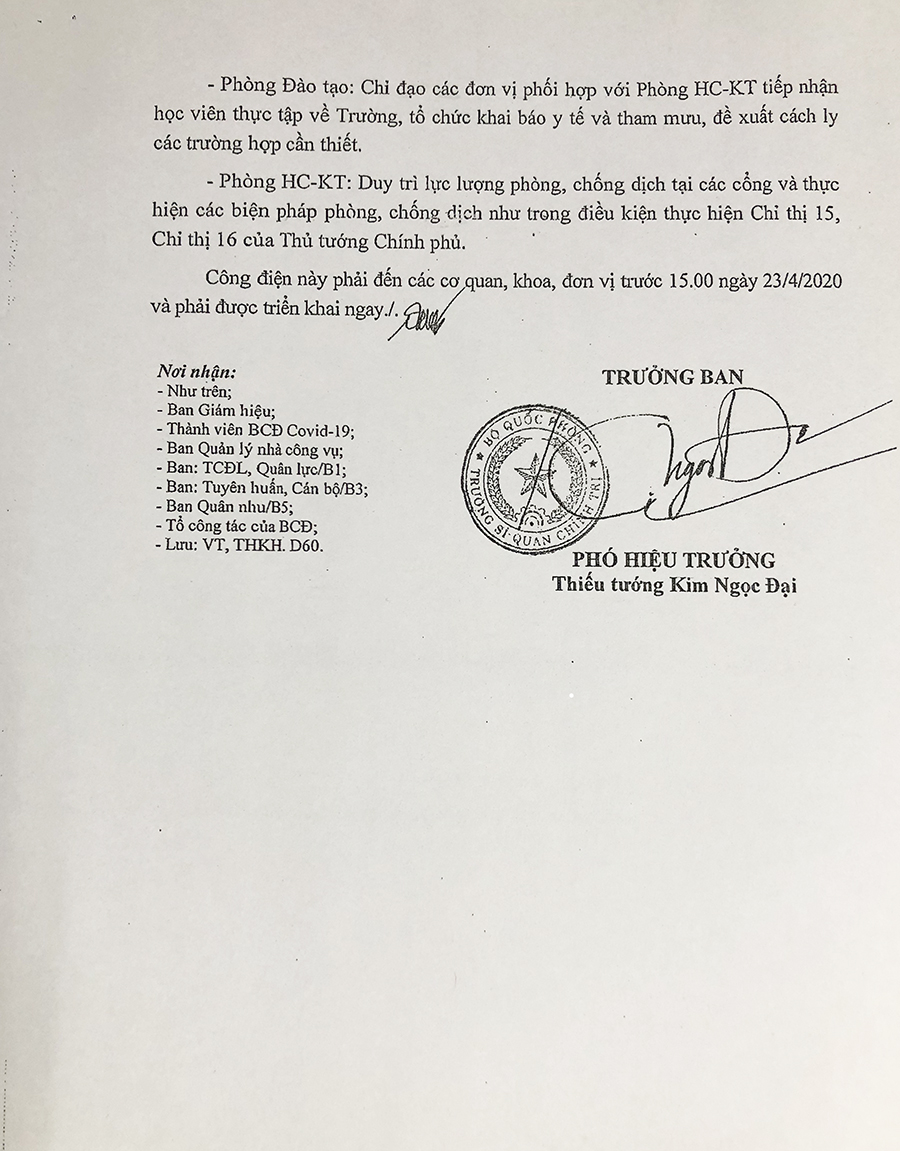 - Phòng Đào tạo: Chỉ đạo các đơn vị phối hợp với Phòng HC-KT tiếp nhận học viên thực tập về Trường, tổ chức khai báo y tế và tham mưu, đề xuất cách ly các trường hợp cần thiết.

- Phòng HC-KT: Duy trì lực lượng phòng, chống dịch tại các cổng và thực hiện các biện pháp phòng, chống dịch như trong điều kiện thực hiện Chỉ thị 15, Chỉ thị 16 của Thủ tướng Chính phủ.

Công điện này phải đến các cơ quan, khoa, đơn vị trước 15.00 ngày 23/4/2020 và phải được triển khai ngay./.

Nơi nhận:
- Như trên;
- Ban Giám hiệu;
- Thành viên BCĐ Covid-19;
- Ban Quản lý nhà công vụ;
- Ban: TCĐL, Quân lực/B1;
- Ban: Tuyên huấn, Cán bộ/B3;
- Ban Quân nhu/B5;
- Tổ công tác của BCĐ;
- Lưu: VT, THKH. D60.

TRƯỞNG BAN

BỘ QUỐC PHÒNG
TRƯỜNG SĨ QUAN CHÍNH TRỊ

PHÓ HIỆU TRƯỞNG
Thiếu tướng Kim Ngọc Đại